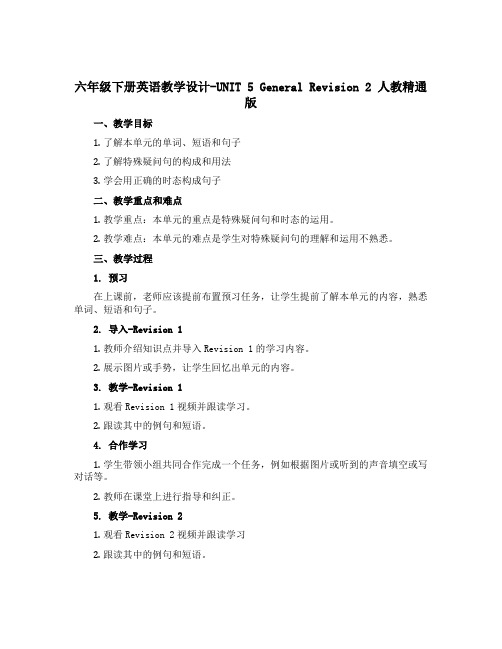 六年级下册英语教学设计-UNIT 5 General Revision 2 人教精通版

一、教学目标

1. 了解本单元的单词、短语和句子

2. 了解特殊疑问句的构成和用法

3. 学会用正确的时态构成句子

二、教学重点和难点

1. 教学重点：本单元的重点是特殊疑问句和时态的运用。

2. 教学难点：本单元的难点是学生对特殊疑问句的理解和运用不熟悉。

三、教学过程

1. 预习

在上课前，老师应该提前布置预习任务，让学生提前了解本单元的内容，熟悉单词、短语和句子。

2. 导入-Revision 1

1. 教师介绍知识点并导入 Revision 1 的学习内容。

2. 展示图片或手势，让学生回忆出单元的内容。

3. 教学-Revision 1

1. 观看 Revision 1 视频并跟读学习。

2. 跟读其中的例句和短语。

4. 合作学习

1. 学生带领小组共同合作完成一个任务，例如根据图片或听到的声音填空或写对话等。

2. 教师在课堂上进行指导和纠正。

5. 教学-Revision 2

1. 观看 Revision 2 视频并跟读学习

2. 跟读其中的例句和短语。